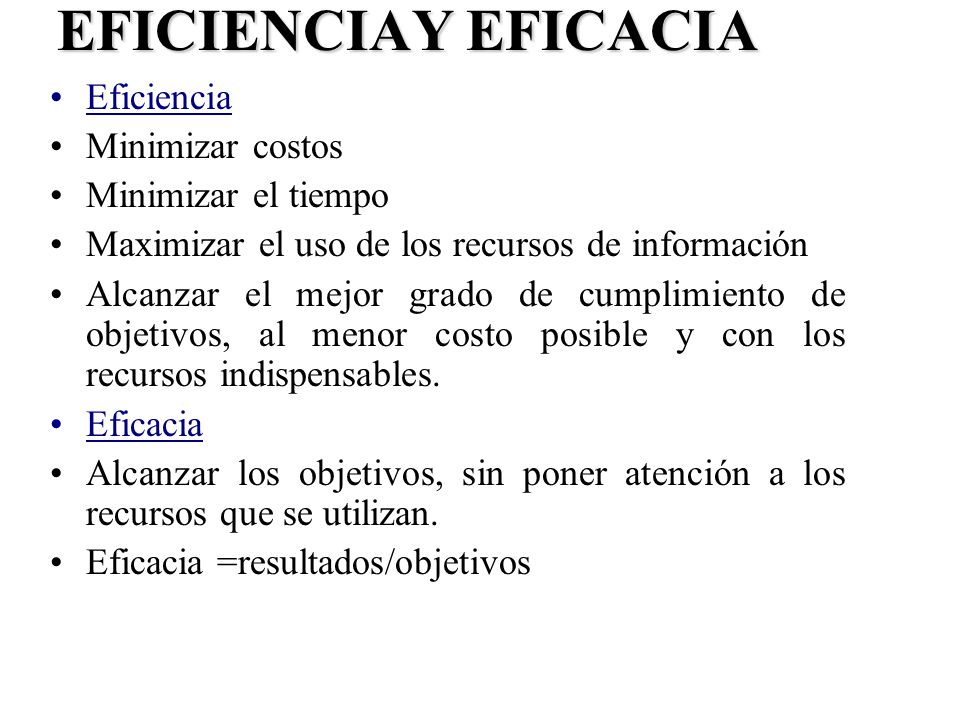 EFICIENCIAY EFICACIA

• Eficiencia
• Minimizar costos
• Minimizar el tiempo
• Maximizar el uso de los recursos de información
• Alcanzar el mejor grado de cumplimiento de objetivos, al menor costo posible y con los recursos indispensables.
• Eficacia
• Alcanzar los objetivos, sin poner atención a los recursos que se utilizan.
• Eficacia =resultados/objetivos